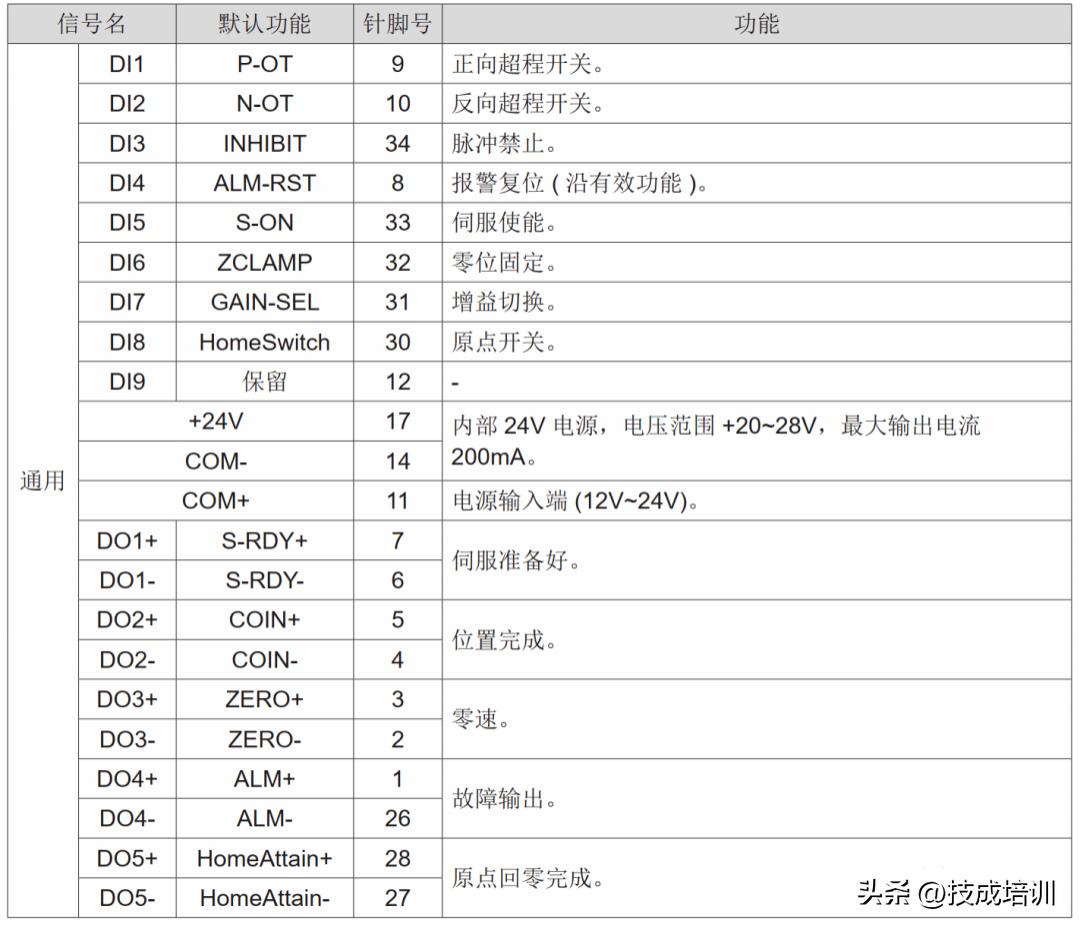 | 信号名 | | 默认功能 | 针脚号 | 功能 |
|---|---|---|---|---|
| 通用 | DI1 | P-OT | 9 | 正向超程开关。 |
| | DI2 | N-OT | 10 | 反向超程开关。 |
| | DI3 | INHIBIT | 34 | 脉冲禁止。 |
| | DI4 | ALM-RST | 8 | 报警复位 ( 沿有效功能 )。 |
| | DI5 | S-ON | 33 | 伺服使能。 |
| | DI6 | ZCLAMP | 32 | 零位固定。 |
| | DI7 | GAIN-SEL | 31 | 增益切换。 |
| | DI8 | HomeSwitch | 30 | 原点开关。 |
| | DI9 | 保留 | 12 | - |
| | +24V | | 17 | 内部 24V 电源，电压范围 +20~28V，最大输出电流 200mA。 |
| | COM- | | 14 | |
| | COM+ | | 11 | 电源输入端 (12V~24V)。 |
| | DO1+ | S-RDY+ | 7 | 伺服准备好。 |
| | DO1- | S-RDY- | 6 | |
| | DO2+ | COIN+ | 5 | 位置完成。 |
| | DO2- | COIN- | 4 | |
| | DO3+ | ZERO+ | 3 | 零速。 |
| | DO3- | ZERO- | 2 | |
| | DO4+ | ALM+ | 1 | 故障输出。 |
| | DO4- | ALM- | 26 | |
| | DO5+ | HomeAttain+ | 28 | 原点回零完成。 |
| | DO5- | HomeAttain- | 27 | |

头条 @技成培训